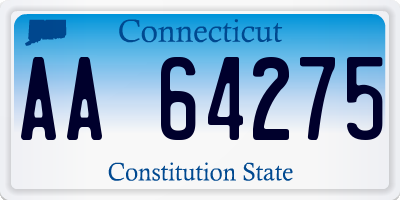 Connecticut

AA 64275

Constitution State